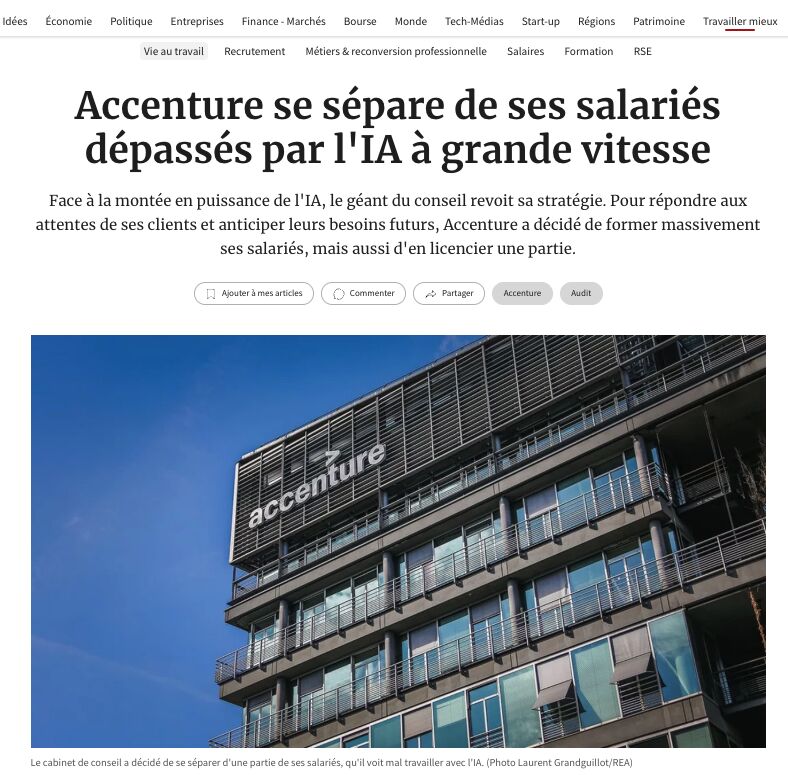 Idées Économie Politique Entreprises Finance - Marchés Bourse Monde Tech-Médias Start-up Régions Patrimoine Travailler mieux

Vie au travail Recrutement Métiers & reconversion professionnelle Salaires Formation RSE

Accenture se sépare de ses salariés dépassés par l'IA à grande vitesse

Face à la montée en puissance de l'IA, le géant du conseil revoit sa stratégie. Pour répondre aux attentes de ses clients et anticiper leurs besoins futurs, Accenture a décidé de former massivement ses salariés, mais aussi d'en licencier une partie.

Ajouter à mes articles Commenter Partager Accenture Audit

accenture

Le cabinet de conseil a décidé de se séparer d'une partie de ses salariés, qu'il voit mal travailler avec l'IA. (Photo Laurent Grandguillot/REA)